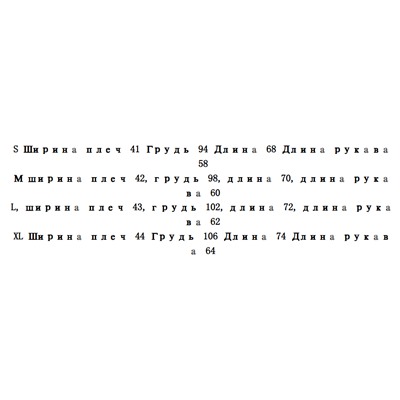 S Ширина плеч 41 Грудь 94 Длина 68 Длина рукава 58

M ширина плеч 42, грудь 98, длина 70, длина рукава 60

L, ширина плеч 43, грудь 102, длина 72, длина рукава 62

XL Ширина плеч 44 Грудь 106 Длина 74 Длина рукава 64